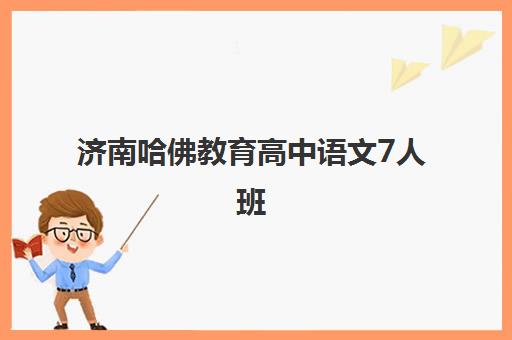 济南哈佛教育高中语文7人班